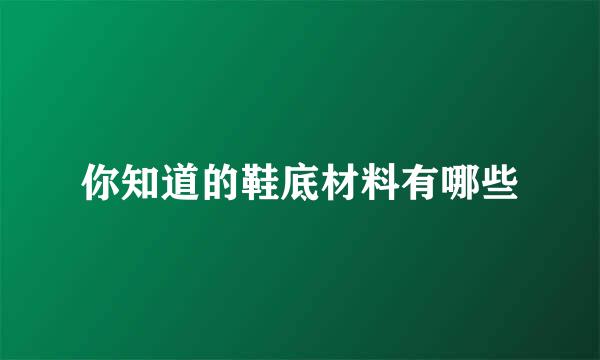 你知道的鞋底材料有哪些